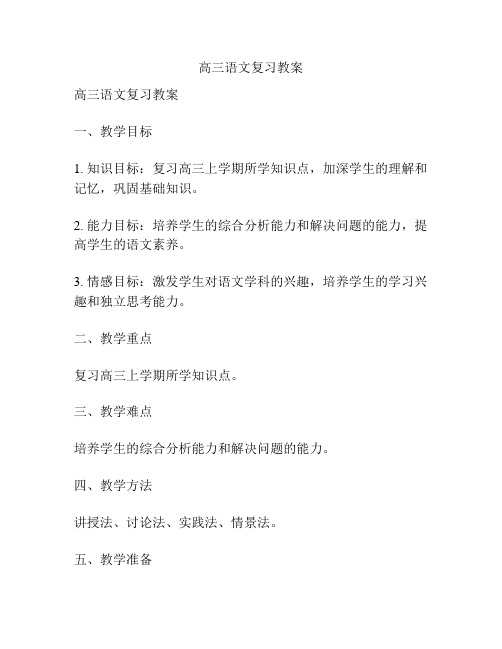 高三语文复习教案

高三语文复习教案

一、教学目标

1. 知识目标：复习高三上学期所学知识点，加深学生的理解和记忆，巩固基础知识。

2. 能力目标：培养学生的综合分析能力和解决问题的能力，提高学生的语文素养。

3. 情感目标：激发学生对语文学科的兴趣，培养学生的学习兴趣和独立思考能力。

二、教学重点

复习高三上学期所学知识点。

三、教学难点

培养学生的综合分析能力和解决问题的能力。

四、教学方法

讲授法、讨论法、实践法、情景法。

五、教学准备